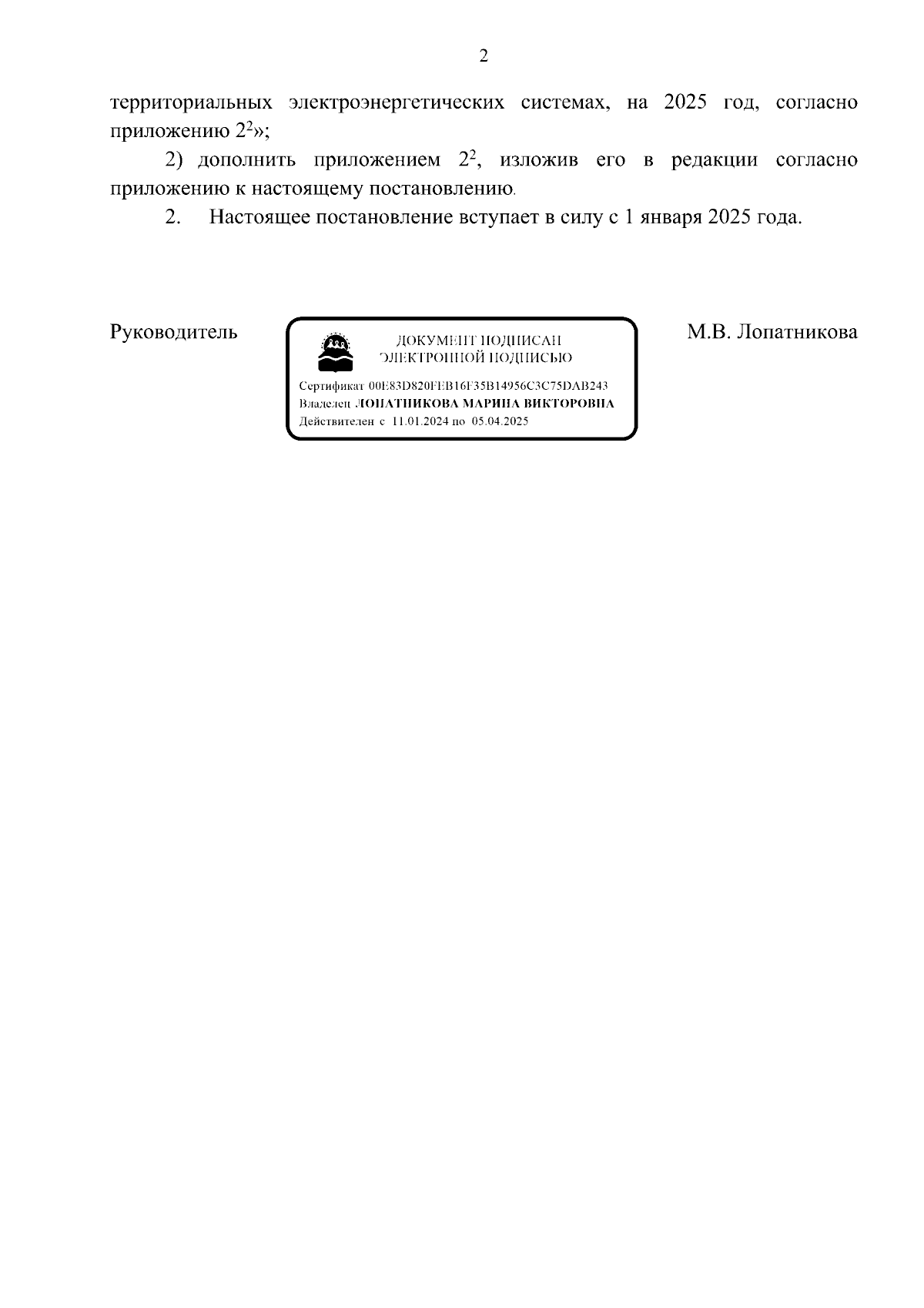 2

территориальных электроэнергетических системах, на 2025 год, согласно приложению $2^2$»;

2) дополнить приложением $2^2$, изложив его в редакции согласно приложению к настоящему постановлению.

2. Настоящее постановление вступает в силу с 1 января 2025 года.

Руководитель

ДОКУМЕНТ ПОДПИСАН ЭЛЕКТРОННОЙ ПОДПИСЬЮ

Сертификат 00E83D820FEB16F35B14956C3C75DAB243
Владелец ЛОПАТНИКОВА МАРИНА ВИКТОРОВНА
Действителен с 11.01.2024 по 05.04.2025

М.В. Лопатникова